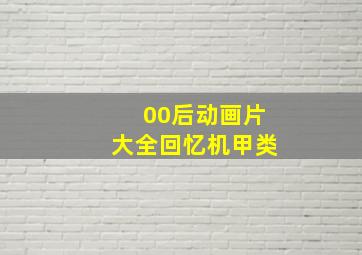 00后动画片
大全回忆机甲类